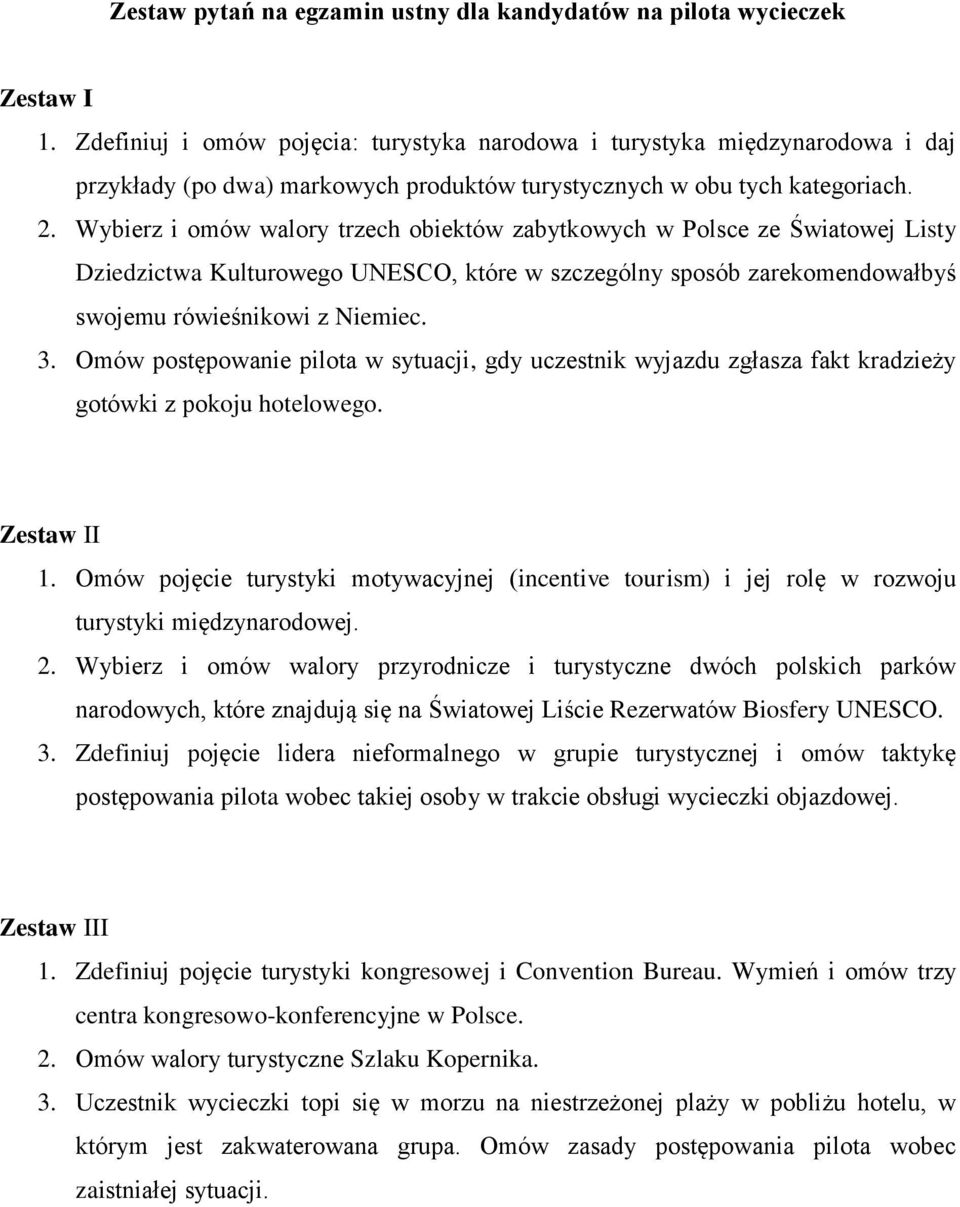 Zestaw pytań na egzamin ustny dla kandydatów na pilota wycieczek

Zestaw I
1. Zdefiniuj i omów pojęcia: turystyka narodowa i turystyka międzynarodowa i daj przykłady (po dwa) markowych produktów turystycznych w obu tych kategoriach.
2. Wybierz i omów walory trzech obiektów zabytkowych w Polsce ze Światowej Listy Dziedzictwa Kulturowego UNESCO, które w szczególny sposób zarekomendowałbyś swojemu rówieśnikowi z Niemiec.
3. Omów postępowanie pilota w sytuacji, gdy uczestnik wyjazdu zgłasza fakt kradzieży gotówki z pokoju hotelowego.

Zestaw II
1. Omów pojęcie turystyki motywacyjnej (incentive tourism) i jej rolę w rozwoju turystyki międzynarodowej.
2. Wybierz i omów walory przyrodnicze i turystyczne dwóch polskich parków narodowych, które znajdują się na Światowej Liście Rezerwatów Biosfery UNESCO.
3. Zdefiniuj pojęcie lidera nieformalnego w grupie turystycznej i omów taktykę postępowania pilota wobec takiej osoby w trakcie obsługi wycieczki objazdowej.

Zestaw III
1. Zdefiniuj pojęcie turystyki kongresowej i Convention Bureau. Wymień i omów trzy centra kongresowo-konferencyjne w Polsce.
2. Omów walory turystyczne Szlaku Kopernika.
3. Uczestnik wycieczki topi się w morzu na niestrzeżonej plaży w pobliżu hotelu, w którym jest zakwaterowana grupa. Omów zasady postępowania pilota wobec zaistniałej sytuacji.